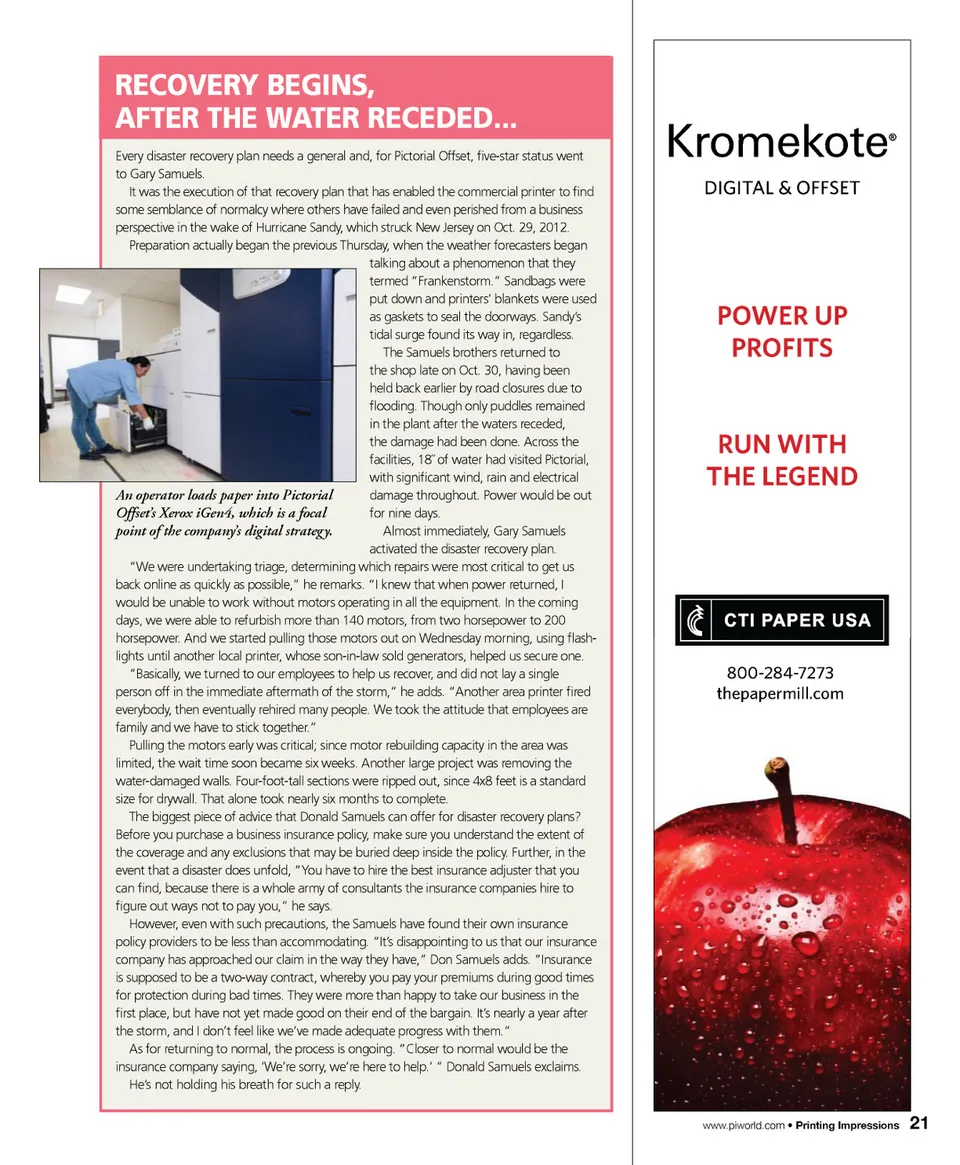 RECOVERY BEGINS, AFTER THE WATER RECEDED...

Every disaster recovery plan needs a general and, for Pictorial Offset, five-star status went to Gary Samuels.

It was the execution of that recovery plan that has enabled the commercial printer to find some semblance of normalcy where others have failed and even perished from a business perspective in the wake of Hurricane Sandy, which struck New Jersey on Oct. 29, 2012.

Preparation actually began the previous Thursday, when the weather forecasters began talking about a phenomenon that they termed "Frankenstorm." Sandbags were put down and printers' blankets were used as gaskets to seal the doorways. Sandy's tidal surge found its way in, regardless.

The Samuels brothers returned to the shop late on Oct. 30, having been held back earlier by road closures due to flooding. Though only puddles remained in the plant after the waters receded, the damage had been done. Across the facilities, 18" of water had visited Pictorial, with significant wind, rain and electrical damage throughout. Power would be out for nine days.

Almost immediately, Gary Samuels activated the disaster recovery plan.

An operator loads paper into Pictorial Offset's Xerox iGen4, which is a focal point of the company's digital strategy.

"We were undertaking triage, determining which repairs were most critical to get us back online as quickly as possible," he remarks. "I knew that when power returned, I would be unable to work without motors operating in all the equipment. In the coming days, we were able to refurbish more than 140 motors, from two horsepower to 200 horsepower. And we started pulling those motors out on Wednesday morning, using flashlights until another local printer, whose son-in-law sold generators, helped us secure one.

"Basically, we turned to our employees to help us recover, and did not lay a single person off in the immediate aftermath of the storm," he adds. "Another area printer fired everybody, then eventually rehired many people. We took the attitude that employees are family and we have to stick together."

Pulling the motors early was critical; since motor rebuilding capacity in the area was limited, the wait time soon became six weeks. Another large project was removing the water-damaged walls. Four-foot-tall sections were ripped out, since 4x8 feet is a standard size for drywall. That alone took nearly six months to complete.

The biggest piece of advice that Donald Samuels can offer for disaster recovery plans? Before you purchase a business insurance policy, make sure you understand the extent of the coverage and any exclusions that may be buried deep inside the policy. Further, in the event that a disaster does unfold, "You have to hire the best insurance adjuster that you can find, because there is a whole army of consultants the insurance companies hire to figure out ways not to pay you," he says.

However, even with such precautions, the Samuels have found their own insurance policy providers to be less than accommodating. "It's disappointing to us that our insurance company has approached our claim in the way they have," Don Samuels adds. "Insurance is supposed to be a two-way contract, whereby you pay your premiums during good times for protection during bad times. They were more than happy to take our business in the first place, but have not yet made good on their end of the bargain. It's nearly a year after the storm, and I don't feel like we've made adequate progress with them."

As for returning to normal, the process is ongoing. "Closer to normal would be the insurance company saying, 'We're sorry, we're here to help.' " Donald Samuels exclaims.

He's not holding his breath for such a reply.

Kromekote®
DIGITAL & OFFSET

POWER UP PROFITS

RUN WITH THE LEGEND

CTI PAPER USA

800-284-7273
thepapermill.com

www.piworld.com • Printing Impressions 21